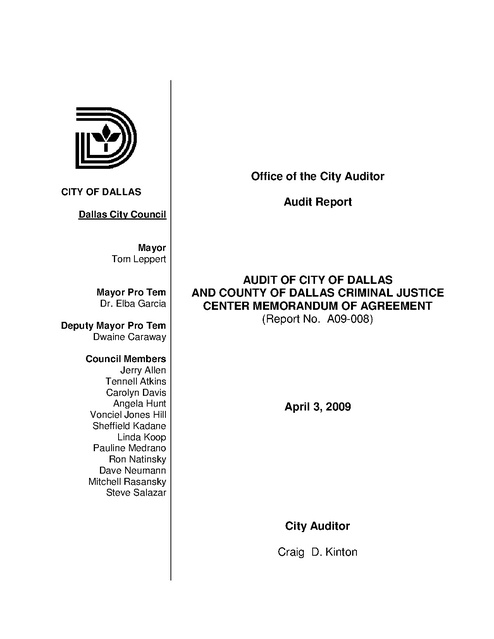 CITY OF DALLAS

Dallas City Council

Mayor
Tom Leppert

Mayor Pro Tem
Dr. Elba Garcia

Deputy Mayor Pro Tem
Dwaine Caraway

Council Members
Jerry Allen
Tennell Atkins
Carolyn Davis
Angela Hunt
Vonciel Jones Hill
Sheffield Kadane
Linda Koop
Pauline Medrano
Ron Natinsky
Dave Neumann
Mitchell Rasansky
Steve Salazar

Office of the City Auditor

Audit Report

AUDIT OF CITY OF DALLAS AND COUNTY OF DALLAS CRIMINAL JUSTICE CENTER MEMORANDUM OF AGREEMENT
(Report No. A09-008)

April 3, 2009

City Auditor

Craig D. Kinton